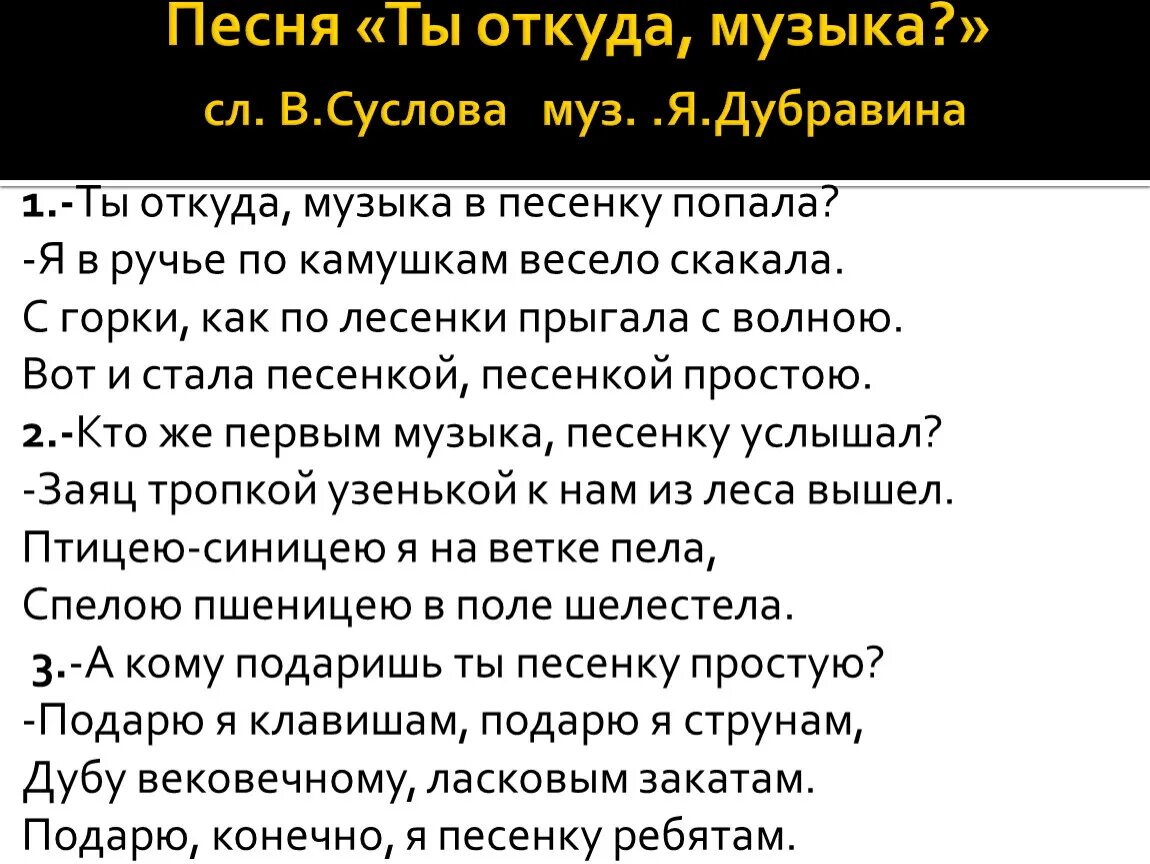 Песня «Ты откуда, музыка?»
сл. В.Суслова муз. .Я.Дубравина

1.-Ты откуда, музыка в песенку попала?
-Я в ручье по камушкам весело скакала.
С горки, как по лесенки прыгала с волною.
Вот и стала песенкой, песенкой простою.
2.-Кто же первым музыка, песенку услышал?
-Заяц тропкой узенькой к нам из леса вышел.
Птицею-синицею я на ветке пела,
Спелою пшеницею в поле шелестела.
3.-А кому подаришь ты песенку простую?
-Подарю я клавишам, подарю я струнам,
Дубу вековечному, ласковым закатам.
Подарю, конечно, я песенку ребятам.